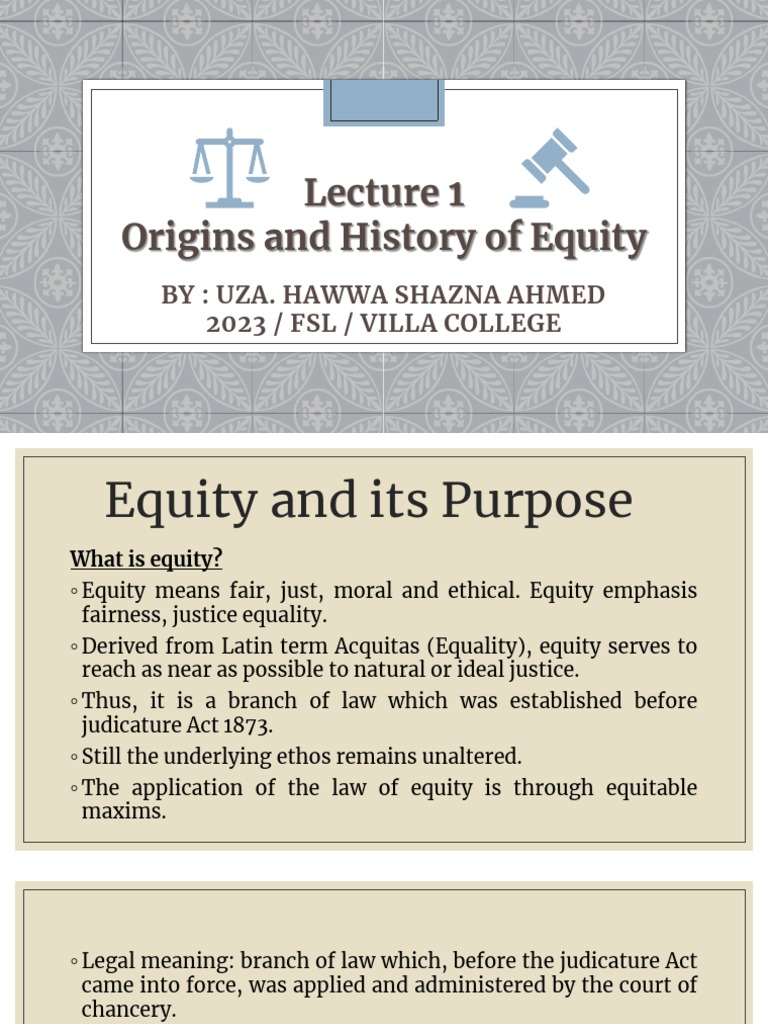 Lecture 1
Origins and History of Equity

BY : UZA. HAWWA SHAZNA AHMED
2023 / FSL / VILLA COLLEGE

Equity and its Purpose

What is equity?

◦ Equity means fair, just, moral and ethical. Equity emphasis fairness, justice equality.

◦ Derived from Latin term Acquitas (Equality), equity serves to reach as near as possible to natural or ideal justice.

◦ Thus, it is a branch of law which was established before judicature Act 1873.

◦ Still the underlying ethos remains unaltered.

◦ The application of the law of equity is through equitable maxims.

◦ Legal meaning: branch of law which, before the judicature Act came into force, was applied and administered by the court of chancery.